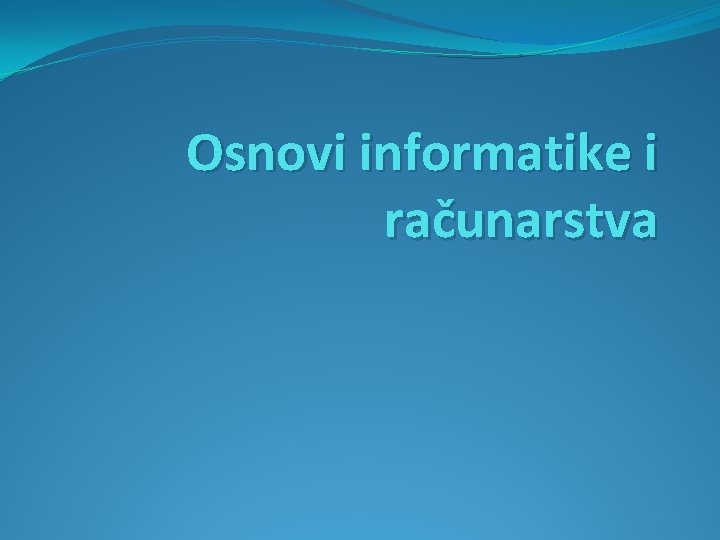 Osnovi informatike i računarstva